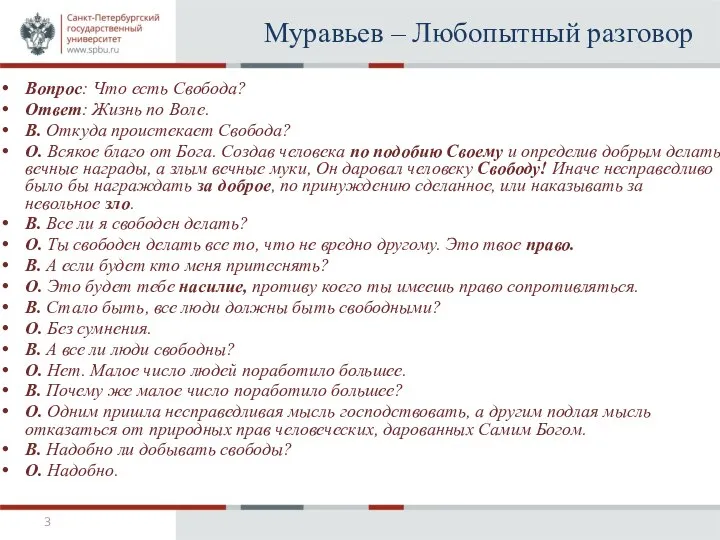 Санкт-Петербургский государственный университет
www.spbu.ru

Муравьев – Любопытный разговор

• Вопрос: Что есть Свобода?
• Ответ: Жизнь по Воле.
• В. Откуда проистекает Свобода?
• О. Всякое благо от Бога. Создав человека по подобию Своему и определив добрым делать вечные награды, а злым вечные муки, Он даровал человеку Свободу! Иначе несправедливо было бы награждать за доброе, по принуждению сделанное, или наказывать за невольное зло.
• В. Все ли я свободен делать?
• О. Ты свободен делать все то, что не вредно другому. Это твое право.
• В. А если будет кто меня притеснять?
• О. Это будет тебе насилие, противу коего ты имеешь право сопротивляться.
• В. Стало быть, все люди должны быть свободными?
• О. Без сумнения.
• В. А все ли люди свободны?
• О. Нет. Малое число людей поработило большее.
• В. Почему же малое число поработило большее?
• О. Одним пришла несправедливая мысль господствовать, а другим подлая мысль отказаться от природных прав человеческих, дарованных Самим Богом.
• В. Надобно ли добывать свободы?
• О. Надобно.

3